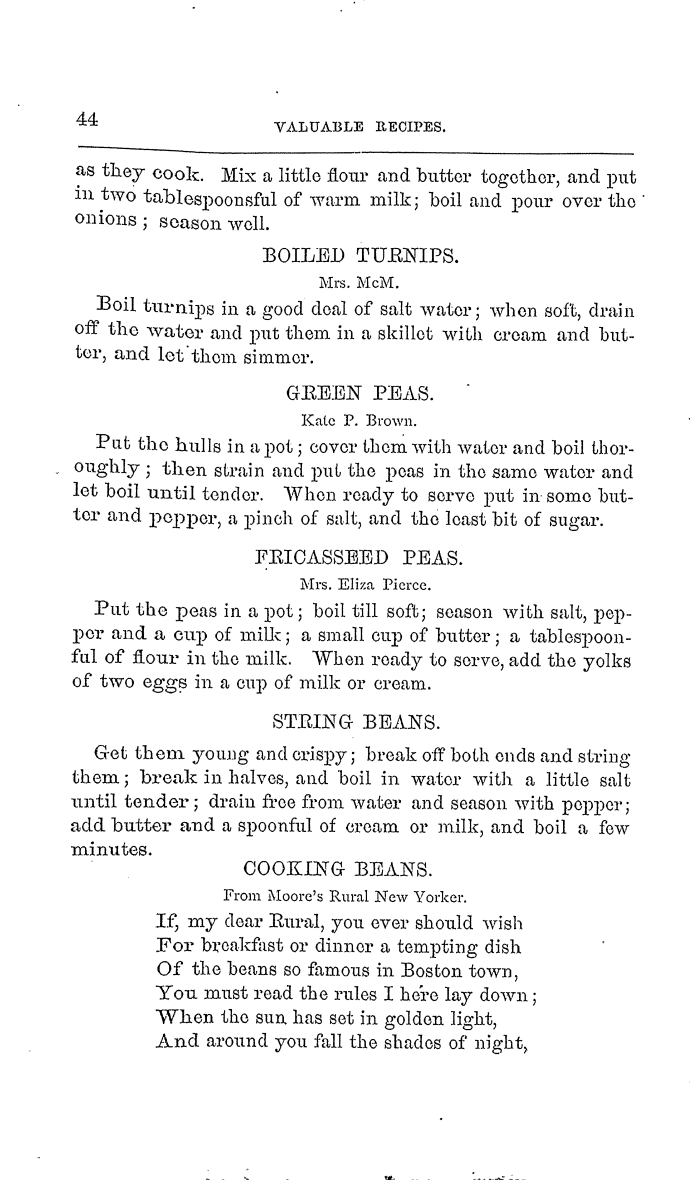 44 VALUABLE RECIPES.

as they cook. Mix a little flour and butter together, and put in two tablespoonsful of warm milk; boil and pour over the onions; season well.

BOILED TURNIPS.

Mrs. McM.

Boil turnips in a good deal of salt water; when soft, drain off the water and put them in a skillet with cream and butter, and let them simmer.

GREEN PEAS.

Kate P. Brown.

Put the hulls in a pot; cover them with water and boil thoroughly; then strain and put the peas in the same water and let boil until tender. When ready to serve put in some butter and pepper, a pinch of salt, and the least bit of sugar.

FRICASSEED PEAS.

Mrs. Eliza Pierce.

Put the peas in a pot; boil till soft; season with salt, pepper and a cup of milk; a small cup of butter; a tablespoonful of flour in the milk. When ready to serve, add the yolks of two eggs in a cup of milk or cream.

STRING BEANS.

Get them young and crispy; break off both ends and string them; break in halves, and boil in water with a little salt until tender; drain free from water and season with pepper; add butter and a spoonful of cream or milk, and boil a few minutes.

COOKING BEANS.

From Moore's Rural New Yorker.

If, my dear Rural, you ever should wish
For breakfast or dinner a tempting dish
Of the beans so famous in Boston town,
You must read the rules I here lay down;
When the sun has set in golden light,
And around you fall the shades of night,